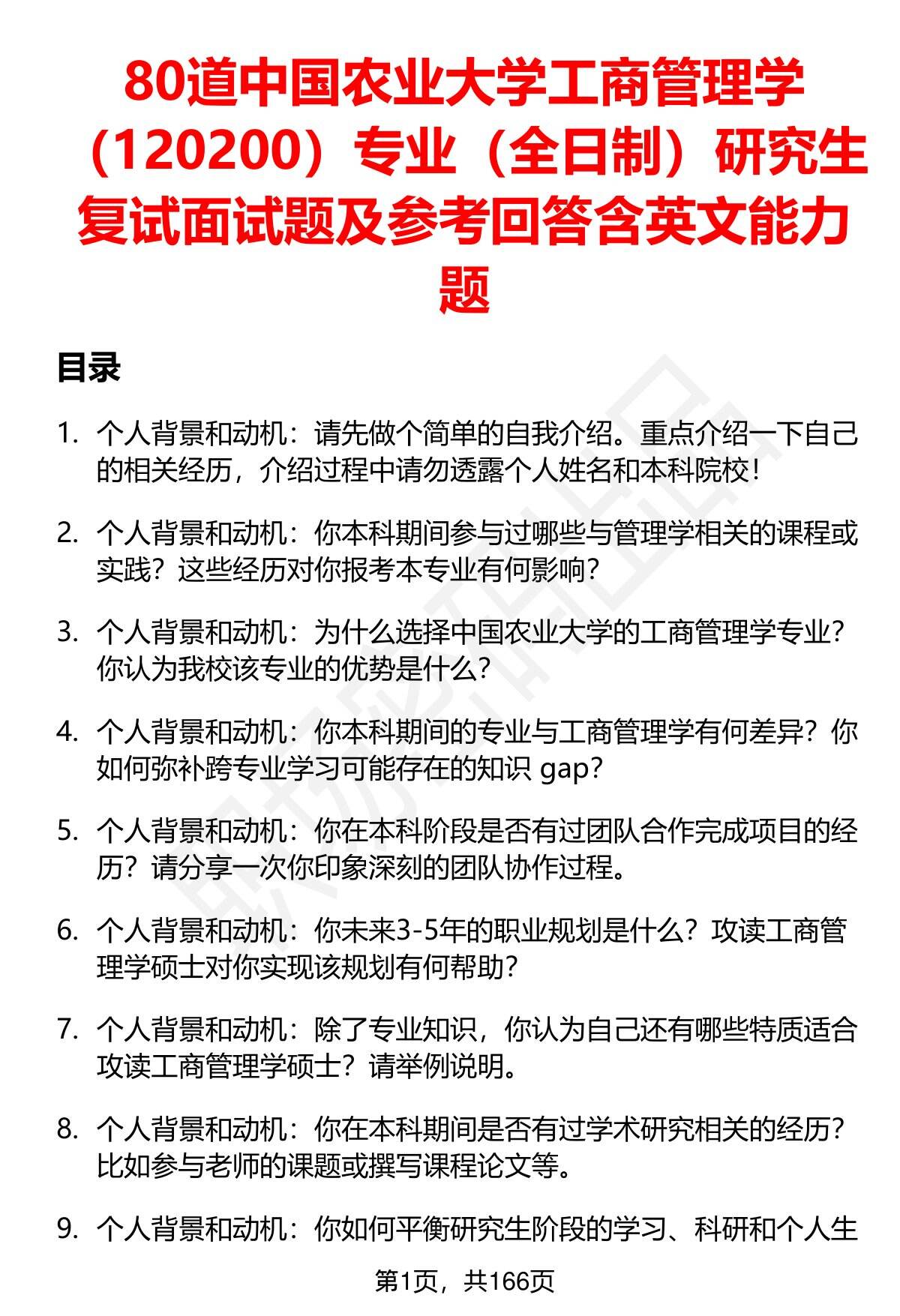 80道中国农业大学工商管理学（120200）专业（全日制）研究生复试面试题及参考回答含英文能力题

目录

1. 个人背景和动机：请先做个简单的自我介绍。重点介绍一下自己的相关经历，介绍过程中请勿透露个人姓名和本科院校！

2. 个人背景和动机：你本科期间参与过哪些与管理学相关的课程或实践？这些经历对你报考本专业有何影响？

3. 个人背景和动机：为什么选择中国农业大学的工商管理学专业？你认为我校该专业的优势是什么？

4. 个人背景和动机：你本科期间的专业与工商管理学有何差异？你如何弥补跨专业学习可能存在的知识 gap？

5. 个人背景和动机：你在本科阶段是否有过团队合作完成项目的经历？请分享一次你印象深刻的团队协作过程。

6. 个人背景和动机：你未来3-5年的职业规划是什么？攻读工商管理学硕士对你实现该规划有何帮助？

7. 个人背景和动机：除了专业知识，你认为自己还有哪些特质适合攻读工商管理学硕士？请举例说明。

8. 个人背景和动机：你在本科期间是否有过学术研究相关的经历？比如参与老师的课题或撰写课程论文等。

9. 个人背景和动机：你如何平衡研究生阶段的学习、科研和个人生

第1页，共166页